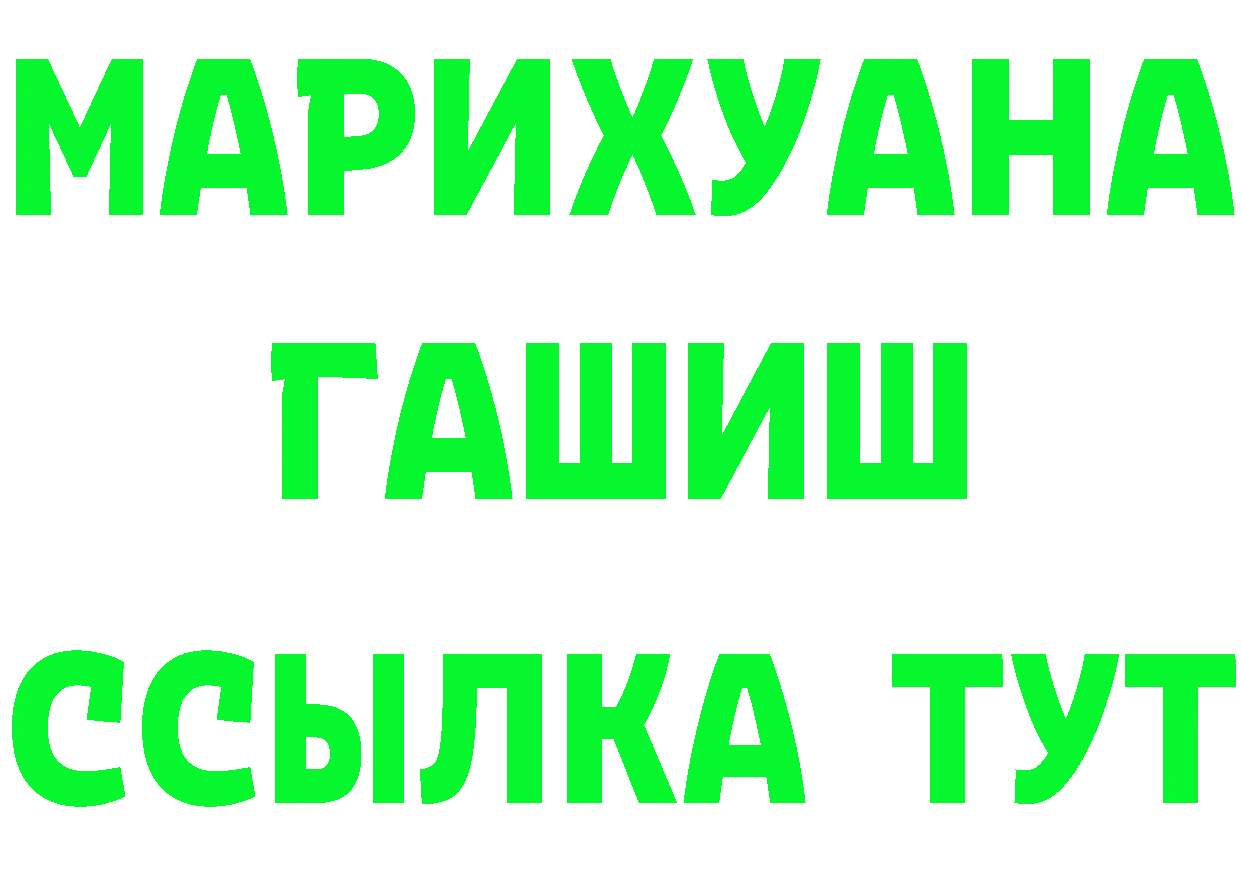 МАРИХУАНА
ГАШИШ
ССЫЛКА ТУТ